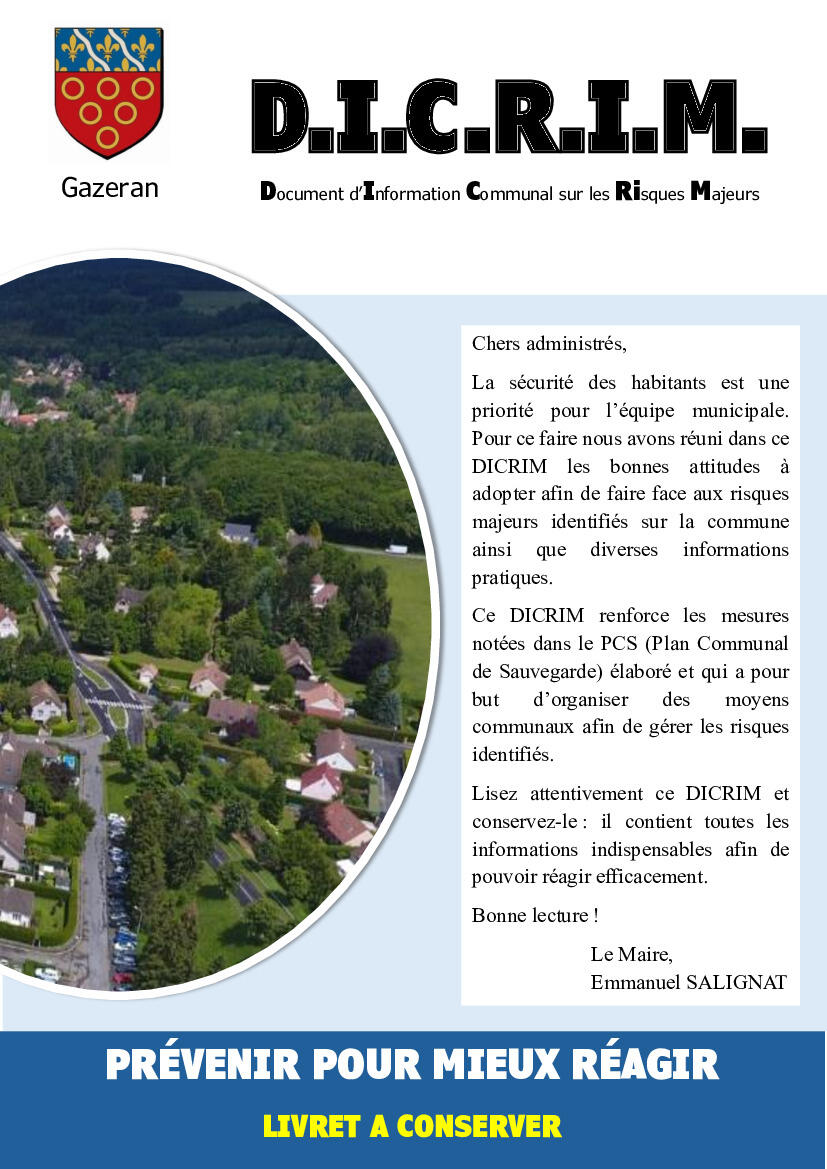 Gazeran

D.I.C.R.I.M.

Document d'Information Communal sur les Risques Majeurs

Chers administrés,

La sécurité des habitants est une priorité pour l'équipe municipale. Pour ce faire nous avons réuni dans ce DICRIM les bonnes attitudes à adopter afin de faire face aux risques majeurs identifiés sur la commune ainsi que diverses informations pratiques.

Ce DICRIM renforce les mesures notées dans le PCS (Plan Communal de Sauvegarde) élaboré et qui a pour but d'organiser des moyens communaux afin de gérer les risques identifiés.

Lisez attentivement ce DICRIM et conservez-le : il contient toutes les informations indispensables afin de pouvoir réagir efficacement.

Bonne lecture !

Le Maire,
Emmanuel SALIGNAT

PRÉVENIR POUR MIEUX RÉAGIR

LIVRET A CONSERVER